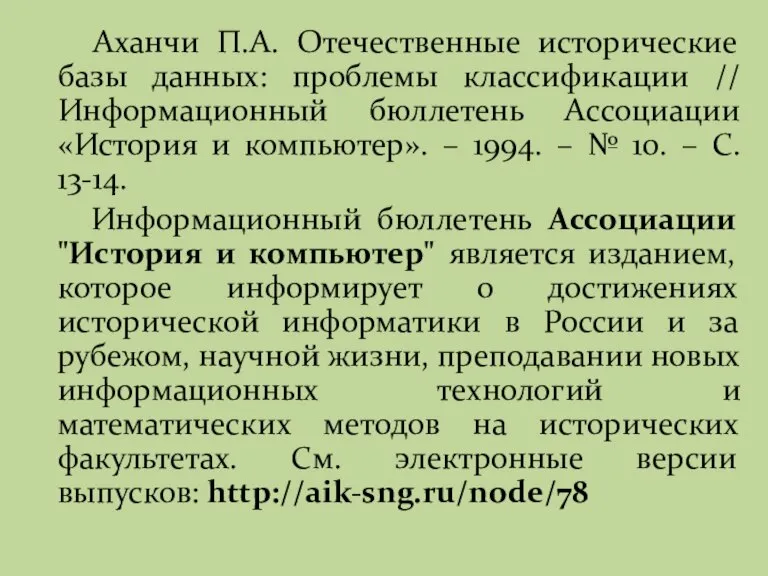 Аханчи П.А. Отечественные исторические базы данных: проблемы классификации // Информационный бюллетень Ассоциации «История и компьютер». – 1994. – № 10. – С. 13-14.

Информационный бюллетень Ассоциации "История и компьютер" является изданием, которое информирует о достижениях исторической информатики в России и за рубежом, научной жизни, преподавании новых информационных технологий и математических методов на исторических факультетах. См. электронные версии выпусков: http://aik-sng.ru/node/78